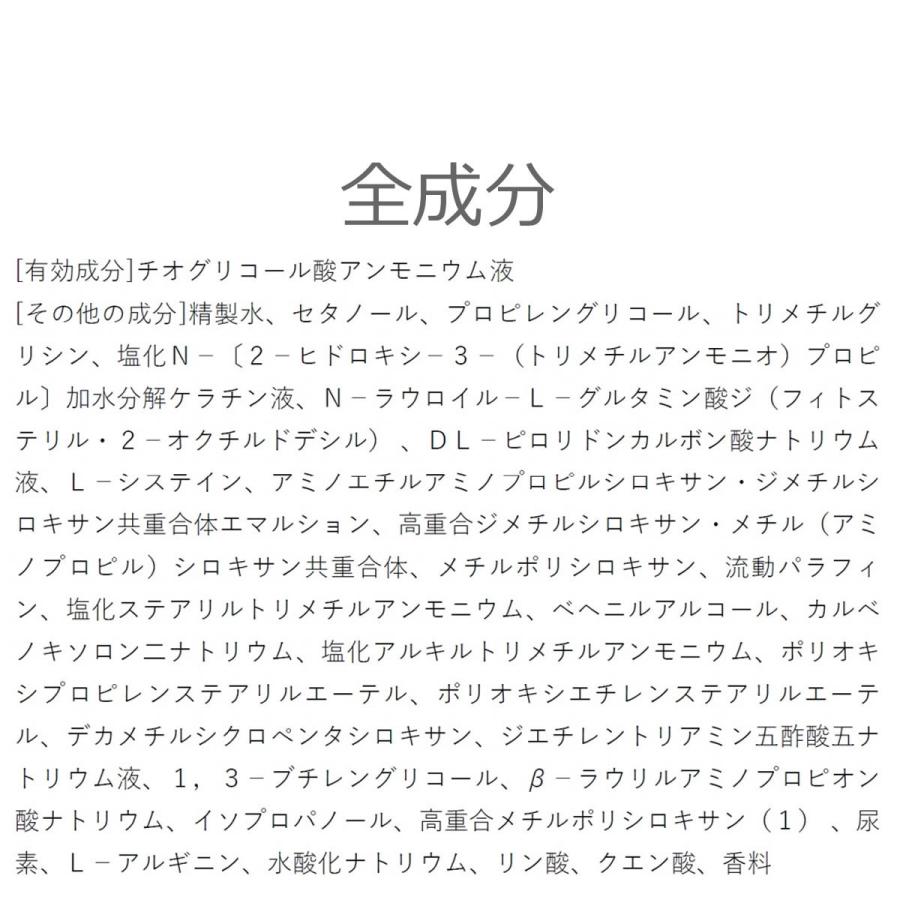 全成分

[有効成分]チオグリコール酸アンモニウム液

[その他の成分]精製水、セタノール、プロピレングリコール、トリメチルグリシン、塩化N－〔2－ヒドロキシ－3－（トリメチルアンモニオ）プロピル〕加水分解ケラチン液、N－ラウロイル－L－グルタミン酸ジ（フィトステリル・2－オクチルドデシル）、DL－ピロリドンカルボン酸ナトリウム液、L－システイン、アミノエチルアミノプロピルシロキサン・ジメチルシロキサン共重合体エマルション、高重合ジメチルシロキサン・メチル（アミノプロピル）シロキサン共重合体、メチルポリシロキサン、流動パラフィン、塩化ステアリルトリメチルアンモニウム、ベヘニルアルコール、カルベノキソロン二ナトリウム、塩化アルキルトリメチルアンモニウム、ポリオキシプロピレンステアリルエーテル、ポリオキシエチレンステアリルエーテル、デカメチルシクロペンタシロキサン、ジエチレントリアミン五酢酸五ナトリウム液、1，3－ブチレングリコール、β－ラウリルアミノプロピオン酸ナトリウム、イソプロパノール、高重合メチルポリシロキサン（1）、尿素、L－アルギニン、水酸化ナトリウム、リン酸、クエン酸、香料